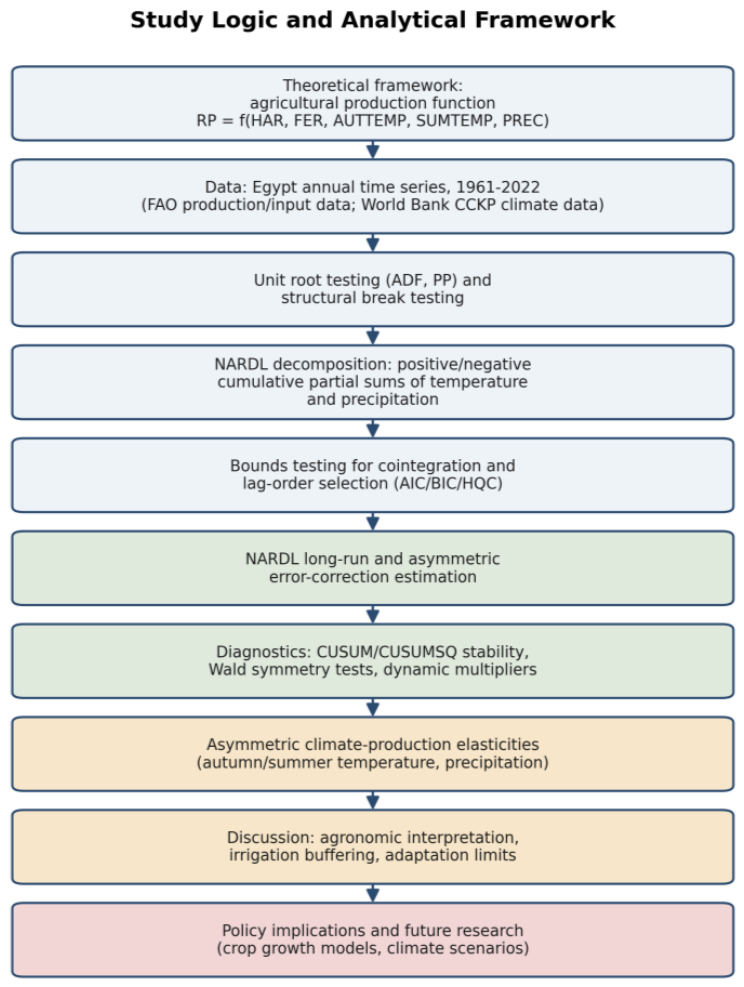 Study Logic and Analytical Framework

Theoretical framework:
agricultural production function
RP = f(HAR, FER, AUTTEMP, SUMTEMP, PREC)

Data: Egypt annual time series, 1961-2022
(FAO production/input data; World Bank CCKP climate data)

Unit root testing (ADF, PP) and
structural break testing

NARDL decomposition: positive/negative
cumulative partial sums of temperature
and precipitation

Bounds testing for cointegration and
lag-order selection (AIC/BIC/HQC)

NARDL long-run and asymmetric
error-correction estimation

Diagnostics: CUSUM/CUSUMSQ stability,
Wald symmetry tests, dynamic multipliers

Asymmetric climate-production elasticities
(autumn/summer temperature, precipitation)

Discussion: agronomic interpretation,
irrigation buffering, adaptation limits

Policy implications and future research
(crop growth models, climate scenarios)